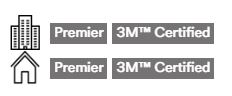 Premier 3M™ Certified

Premier 3M™ Certified